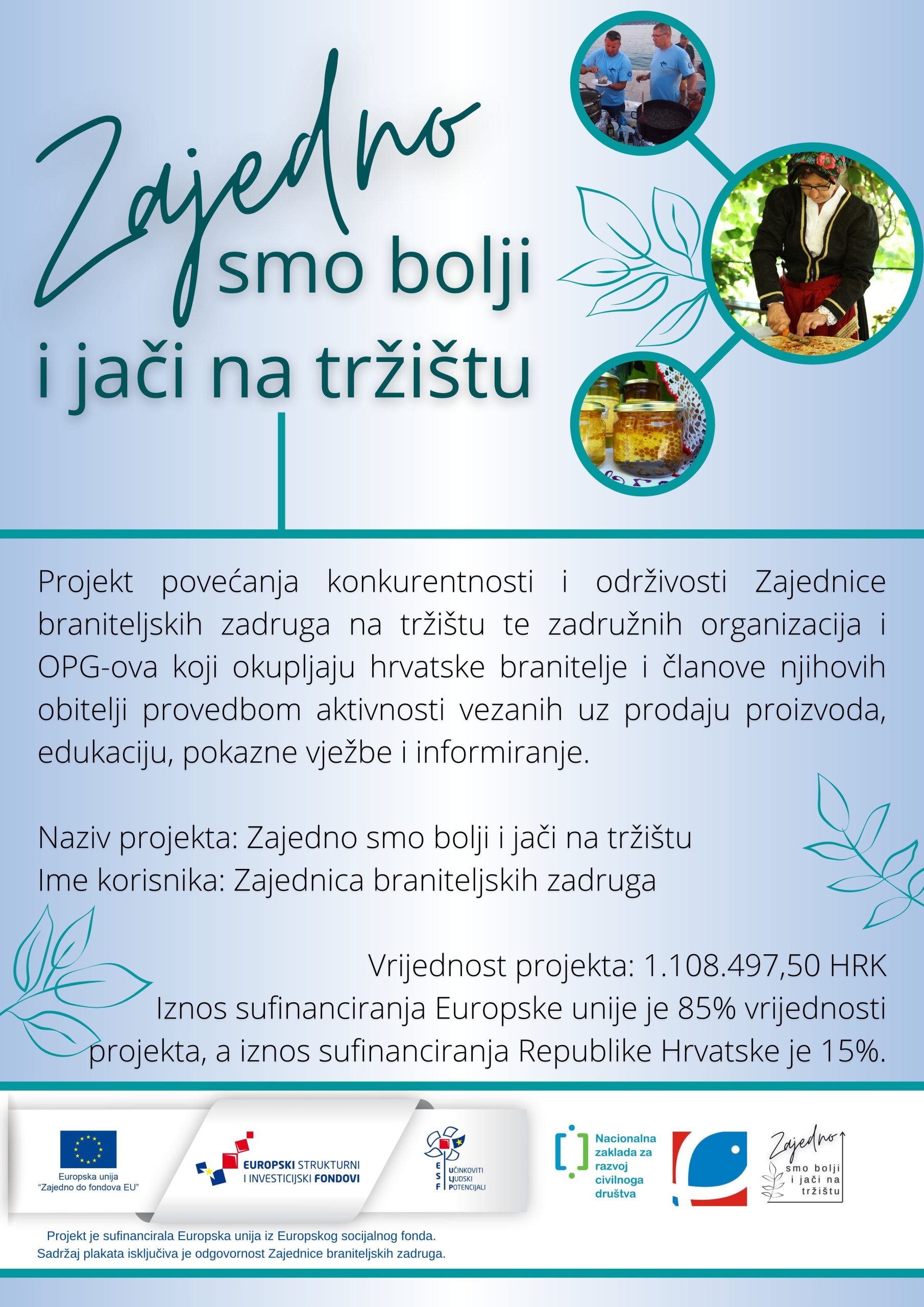 Zajedno smo bolji i jači na tržištu

Projekt povećanja konkurentnosti i održivosti Zajednice braniteljskih zadruga na tržištu te zadružnih organizacija i OPG-ova koji okupljaju hrvatske branitelje i članove njihovih obitelji provedbom aktivnosti vezanih uz prodaju proizvoda, edukaciju, pokazne vježbe i informiranje.

Naziv projekta: Zajedno smo bolji i jači na tržištu
Ime korisnika: Zajednica braniteljskih zadruga

Vrijednost projekta: 1.108.497,50 HRK
Iznos sufinanciranja Europske unije je 85% vrijednosti projekta, a iznos sufinanciranja Republike Hrvatske je 15%.

Europska unija
"Zajedno do fondova EU"

EUROPSKI STRUKTURNI I INVESTICIJSKI FONDOVI

ESF UČINKOVITI LJUDSKI POTENCIJALI

Nacionalna zaklada za razvoj civilnoga društva

Zajedno smo bolji i jači na tržištu

Projekt je sufinancirala Europska unija iz Europskog socijalnog fonda.
Sadržaj plakata isključiva je odgovornost Zajednice braniteljskih zadruga.